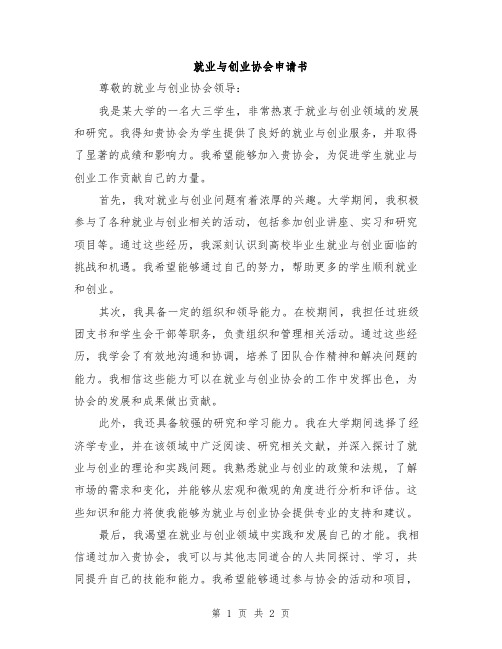 就业与创业协会申请书

尊敬的就业与创业协会领导：

我是某大学的一名大三学生，非常热衷于就业与创业领域的发展和研究。我得知贵协会为学生提供了良好的就业与创业服务，并取得了显著的成绩和影响力。我希望能够加入贵协会，为促进学生就业与创业工作贡献自己的力量。

首先，我对就业与创业问题有着浓厚的兴趣。大学期间，我积极参与了各种就业与创业相关的活动，包括参加创业讲座、实习和研究项目等。通过这些经历，我深刻认识到高校毕业生就业与创业面临的挑战和机遇。我希望能够通过自己的努力，帮助更多的学生顺利就业和创业。

其次，我具备一定的组织和领导能力。在校期间，我担任过班级团支书和学生会干部等职务，负责组织和管理相关活动。通过这些经历，我学会了有效地沟通和协调，培养了团队合作精神和解决问题的能力。我相信这些能力可以在就业与创业协会的工作中发挥出色，为协会的发展和成果做出贡献。

此外，我还具备较强的研究和学习能力。我在大学期间选择了经济学专业，并在该领域中广泛阅读、研究相关文献，并深入探讨了就业与创业的理论和实践问题。我熟悉就业与创业的政策和法规，了解市场的需求和变化，并能够从宏观和微观的角度进行分析和评估。这些知识和能力将使我能够为就业与创业协会提供专业的支持和建议。

最后，我渴望在就业与创业领域中实践和发展自己的才能。我相信通过加入贵协会，我可以与其他志同道合的人共同探讨、学习，共同提升自己的技能和能力。我希望能够通过参与协会的活动和项目，

第 1 页 共 2 页